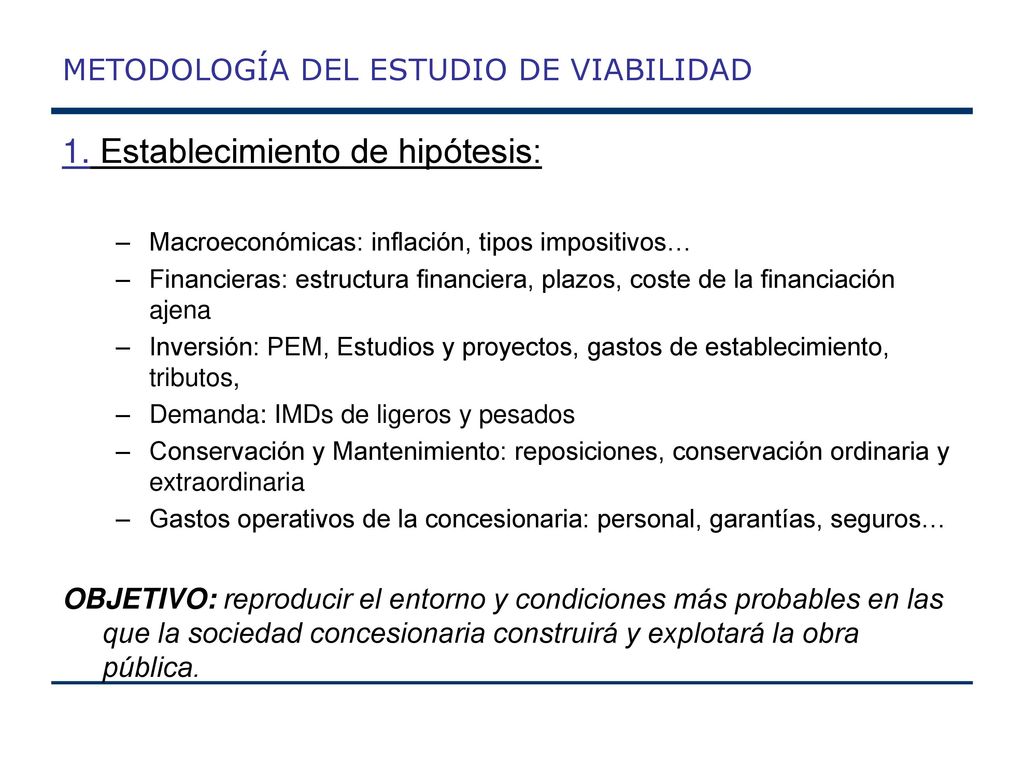 METODOLOGÍA DEL ESTUDIO DE VIABILIDAD

1. Establecimiento de hipótesis:

– Macroeconómicas: inflación, tipos impositivos…
– Financieras: estructura financiera, plazos, coste de la financiación ajena
– Inversión: PEM, Estudios y proyectos, gastos de establecimiento, tributos,
– Demanda: IMDs de ligeros y pesados
– Conservación y Mantenimiento: reposiciones, conservación ordinaria y extraordinaria
– Gastos operativos de la concesionaria: personal, garantías, seguros…

OBJETIVO: reproducir el entorno y condiciones más probables en las que la sociedad concesionaria construirá y explotará la obra pública.